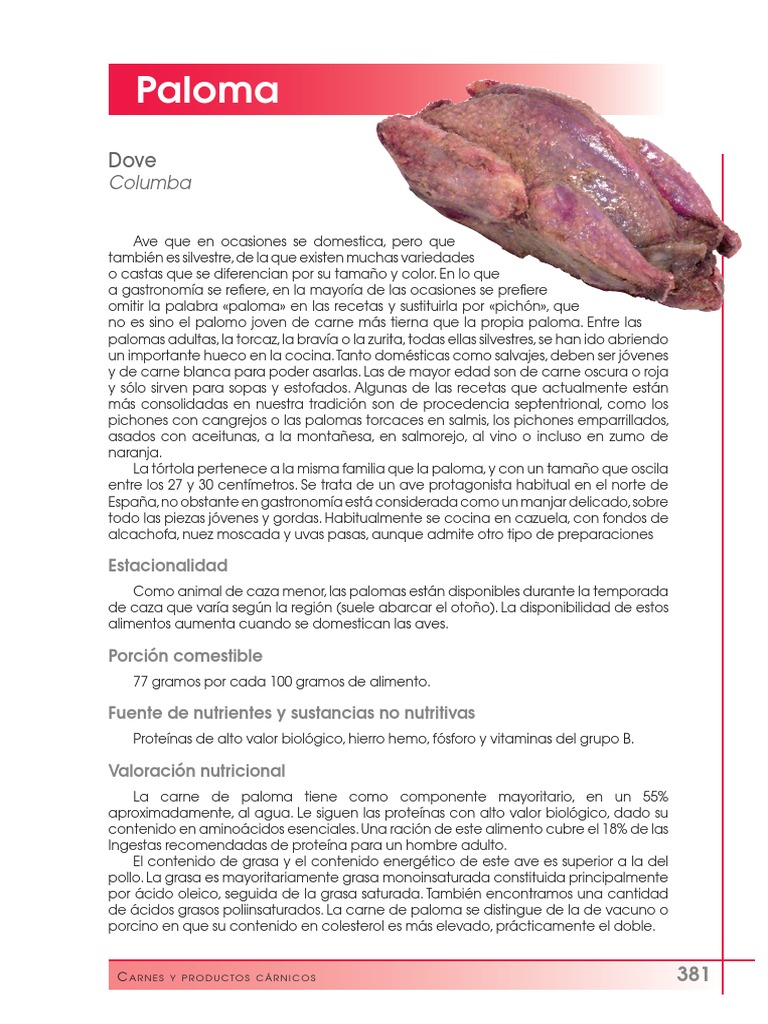 Paloma

Dove
Columba

Ave que en ocasiones se domestica, pero que también es silvestre, de la que existen muchas variedades o castas que se diferencian por su tamaño y color. En lo que a gastronomía se refiere, en la mayoría de las ocasiones se prefiere omitir la palabra «paloma» en las recetas y sustituirla por «pichón», que no es sino el palomo joven de carne más tierna que la propia paloma. Entre las palomas adultas, la torcaz, la bravía o la zurita, todas ellas silvestres, se han ido abriendo un importante hueco en la cocina. Tanto domésticas como salvajes, deben ser jóvenes y de carne blanca para poder asarlas. Las de mayor edad son de carne oscura o roja y sólo sirven para sopas y estofados. Algunas de las recetas que actualmente están más consolidadas en nuestra tradición son de procedencia septentrional, como los pichones con cangrejos o las palomas torcaces en salmis, los pichones emparrillados, asados con aceitunas, a la montañesa, en salmorejo, al vino o incluso en zumo de naranja.

La tórtola pertenece a la misma familia que la paloma, y con un tamaño que oscila entre los 27 y 30 centímetros. Se trata de un ave protagonista habitual en el norte de España, no obstante en gastronomía está considerada como un manjar delicado, sobre todo las piezas jóvenes y gordas. Habitualmente se cocina en cazuela, con fondos de alcachofa, nuez moscada y uvas pasas, aunque admite otro tipo de preparaciones

Estacionalidad

Como animal de caza menor, las palomas están disponibles durante la temporada de caza que varía según la región (suele abarcar el otoño). La disponibilidad de estos alimentos aumenta cuando se domestican las aves.

Porción comestible

77 gramos por cada 100 gramos de alimento.

Fuente de nutrientes y sustancias no nutritivas

Proteínas de alto valor biológico, hierro hemo, fósforo y vitaminas del grupo B.

Valoración nutricional

La carne de paloma tiene como componente mayoritario, en un 55% aproximadamente, al agua. Le siguen las proteínas con alto valor biológico, dado su contenido en aminoácidos esenciales. Una ración de este alimento cubre el 18% de las Ingestas recomendadas de proteína para un hombre adulto.

El contenido de grasa y el contenido energético de este ave es superior a la del pollo. La grasa es mayoritariamente grasa monoinsaturada constituida principalmente por ácido oleico, seguida de la grasa saturada. También encontramos una cantidad de ácidos grasos poliinsaturados. La carne de paloma se distingue de la de vacuno o porcino en que su contenido en colesterol es más elevado, prácticamente el doble.

Carnes y productos cárnicos 381